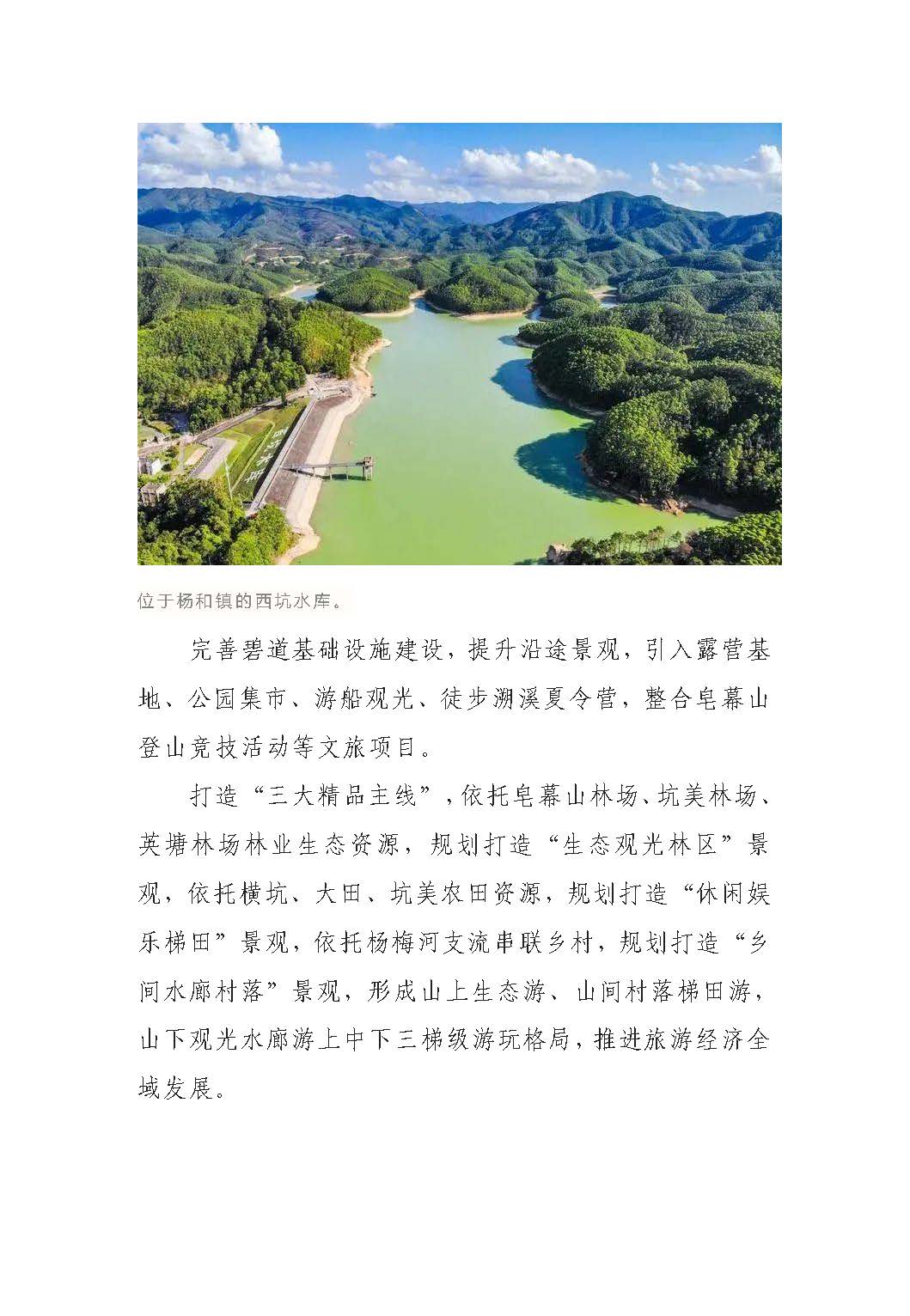 位于杨和镇的西坑水库。

完善碧道基础设施建设，提升沿途景观，引入露营基地、公园集市、游船观光、徒步溯溪夏令营，整合皂幕山登山竞技活动等文旅项目。

打造“三大精品主线”，依托皂幕山林场、坑美林场、英塘林场林业生态资源，规划打造“生态观光林区”景观，依托横坑、大田、坑美农田资源，规划打造“休闲娱乐梯田”景观，依托杨梅河支流串联乡村，规划打造“乡间水廊村落”景观，形成山上生态游、山间村落梯田游，山下观光水廊游上中下三梯级游玩格局，推进旅游经济全域发展。